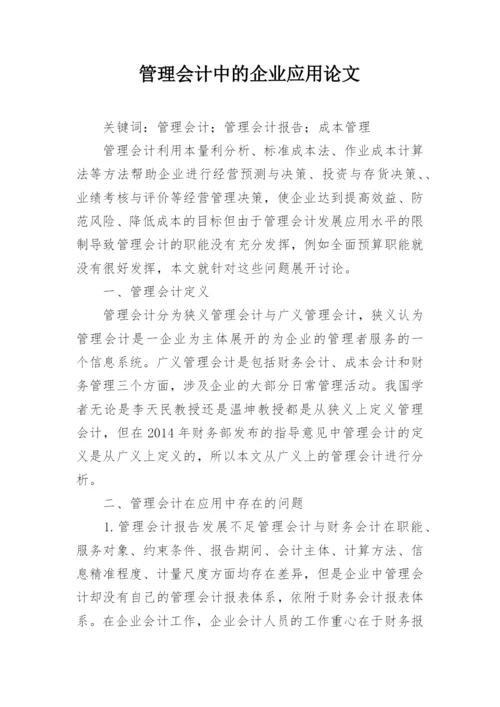 管理会计中的企业应用论文

关键词：管理会计；管理会计报告；成本管理

管理会计利用本量利分析、标准成本法、作业成本计算法等方法帮助企业进行经营预测与决策、投资与存货决策、、业绩考核与评价等经营管理决策，使企业达到提高效益、防范风险、降低成本的目标但由于管理会计发展应用水平的限制导致管理会计的职能没有充分发挥，例如全面预算职能就没有很好发挥，本文就针对这些问题展开讨论。

一、管理会计定义

管理会计分为狭义管理会计与广义管理会计，狭义认为管理会计是一企业为主体展开的为企业的管理者服务的一个信息系统。广义管理会计是包括财务会计、成本会计和财务管理三个方面，涉及企业的大部分日常管理活动。我国学者无论是李天民教授还是温坤教授都是从狭义上定义管理会计，但在2014年财务部发布的指导意见中管理会计的定义是从广义上定义的，所以本文从广义上的管理会计进行分析。

二、管理会计在应用中存在的问题

1.管理会计报告发展不足管理会计与财务会计在职能、服务对象、约束条件、报告期间、会计主体、计算方法、信息精准程度、计量尺度方面均存在差异，但是企业中管理会计却没有自己的管理会计报表体系，依附于财务会计报表体系。在企业会计工作，企业会计人员的工作重心在于财务报